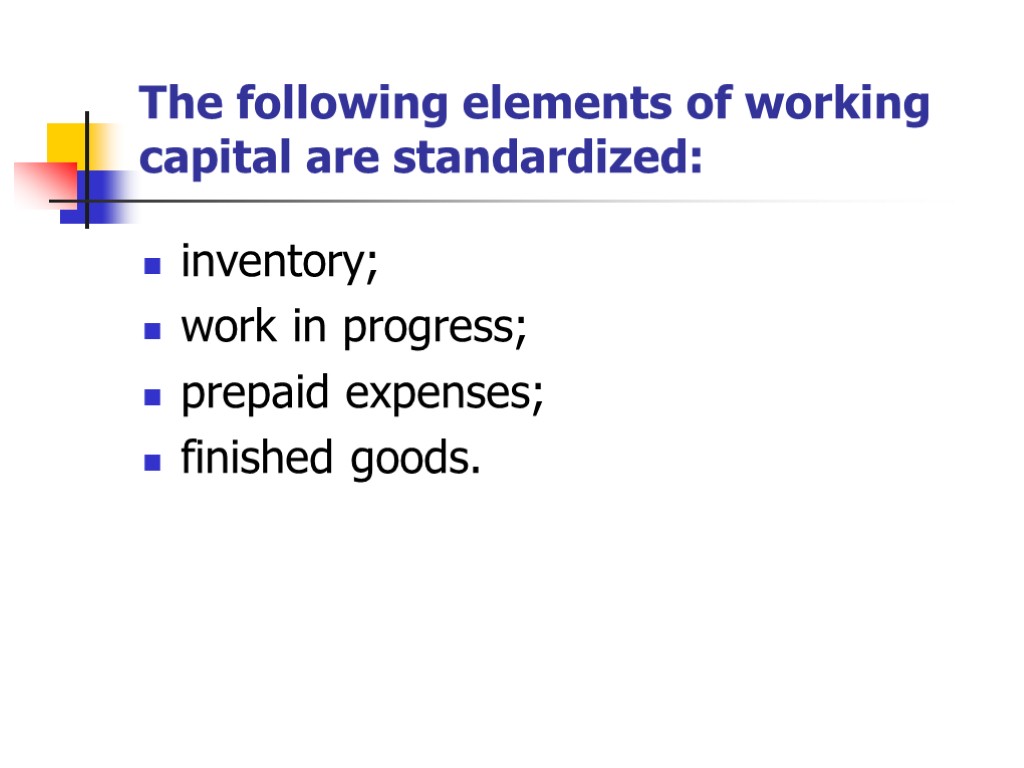 The following elements of working capital are standardized:

• inventory;
• work in progress;
• prepaid expenses;
• finished goods.